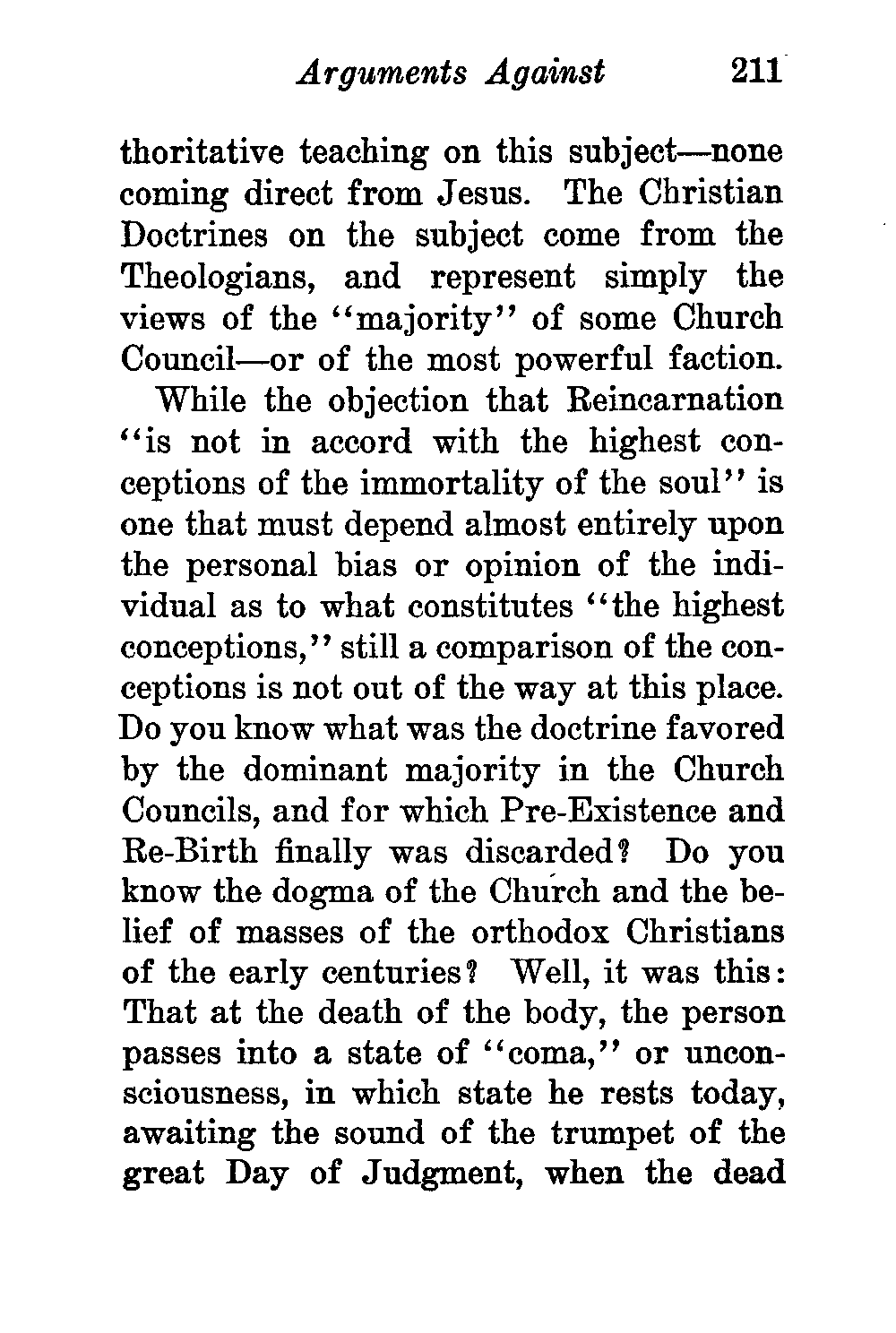 Arguments Against 211

thoritative teaching on this subject—none coming direct from Jesus. The Christian Doctrines on the subject come from the Theologians, and represent simply the views of the "majority" of some Church Council—or of the most powerful faction.

While the objection that Reincarnation "is not in accord with the highest conceptions of the immortality of the soul" is one that must depend almost entirely upon the personal bias or opinion of the individual as to what constitutes "the highest conceptions," still a comparison of the conceptions is not out of the way at this place. Do you know what was the doctrine favored by the dominant majority in the Church Councils, and for which Pre-Existence and Re-Birth finally was discarded? Do you know the dogma of the Church and the belief of masses of the orthodox Christians of the early centuries? Well, it was this: That at the death of the body, the person passes into a state of "coma," or unconsciousness, in which state he rests today, awaiting the sound of the trumpet of the great Day of Judgment, when the dead